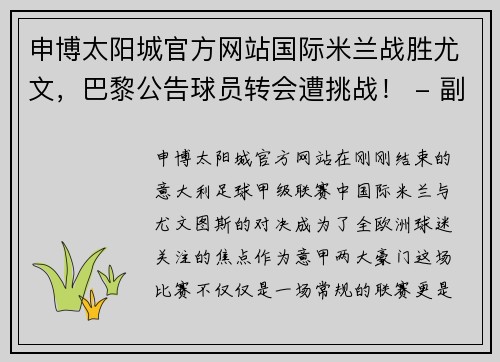 申博太阳城官方网站国际米兰战胜尤文，巴黎公告球员转会遭挑战！ – 副

申博太阳城官方网站在刚刚结束的意大利足球甲级联赛中国际米兰与尤文图斯的对决成为了全欧洲球迷关注的焦点作为意甲两大豪门这场比赛不仅仅是一场常规的联赛更是